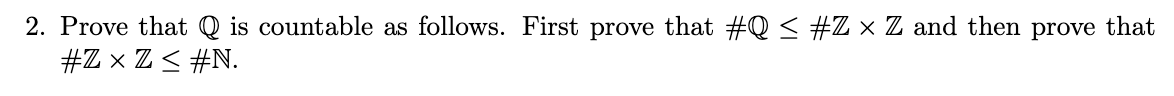 2. Prove that $\mathbb{Q}$ is countable as follows. First prove that $\#\mathbb{Q} \leq \#\mathbb{Z} \times \mathbb{Z}$ and then prove that $\#\mathbb{Z} \times \mathbb{Z} \leq \#\mathbb{N}$.